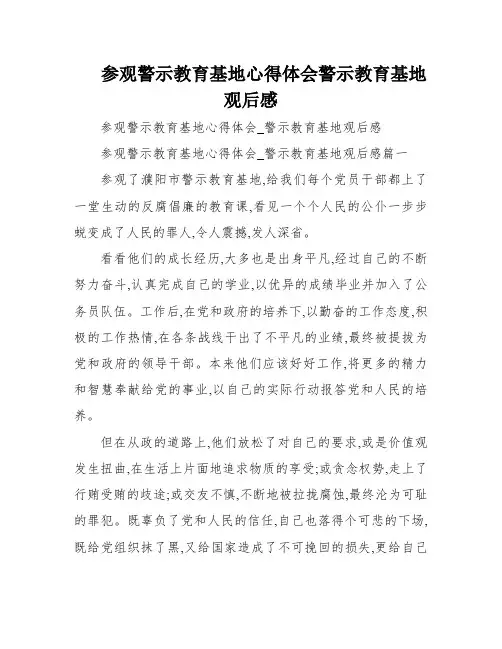 参观警示教育基地心得体会警示教育基地观后感

参观警示教育基地心得体会_警示教育基地观后感

参观警示教育基地心得体会_警示教育基地观后感篇一

参观了濮阳市警示教育基地,给我们每个党员干部都上了一堂生动的反腐倡廉的教育课,看见一个个人民的公仆一步步蜕变成了人民的罪人,令人震撼,发人深省。

看看他们的成长经历,大多也是出身平凡,经过自己的不断努力奋斗,认真完成自己的学业,以优异的成绩毕业并加入了公务员队伍。工作后,在党和政府的培养下,以勤奋的工作态度,积极的工作热情,在各条战线干出了不平凡的业绩,最终被提拔为党和政府的领导干部。本来他们应该好好工作,将更多的精力和智慧奉献给党的事业,以自己的实际行动报答党和人民的培养。

但在从政的道路上,他们放松了对自己的要求,或是价值观发生扭曲,在生活上片面地追求物质的享受;或贪念权势,走上了行贿受贿的歧途;或交友不慎,不断地被拉拢腐蚀,最终沦为可耻的罪犯。既辜负了党和人民的信任,自己也落得个可悲的下场,既给党组织抹了黑,又给国家造成了不可挽回的损失,更给自己